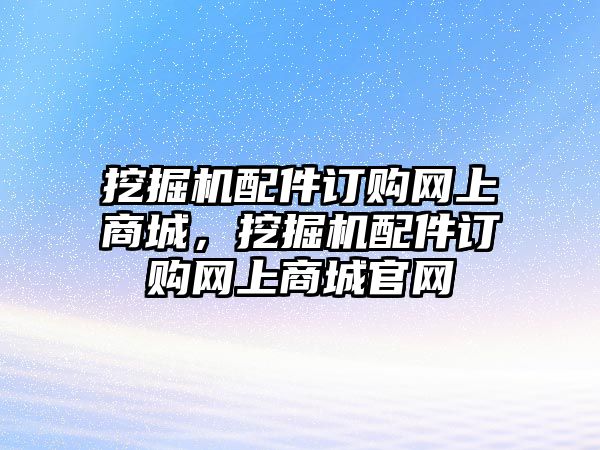 挖掘机配件订购网上商城，挖掘机配件订购网上商城官网